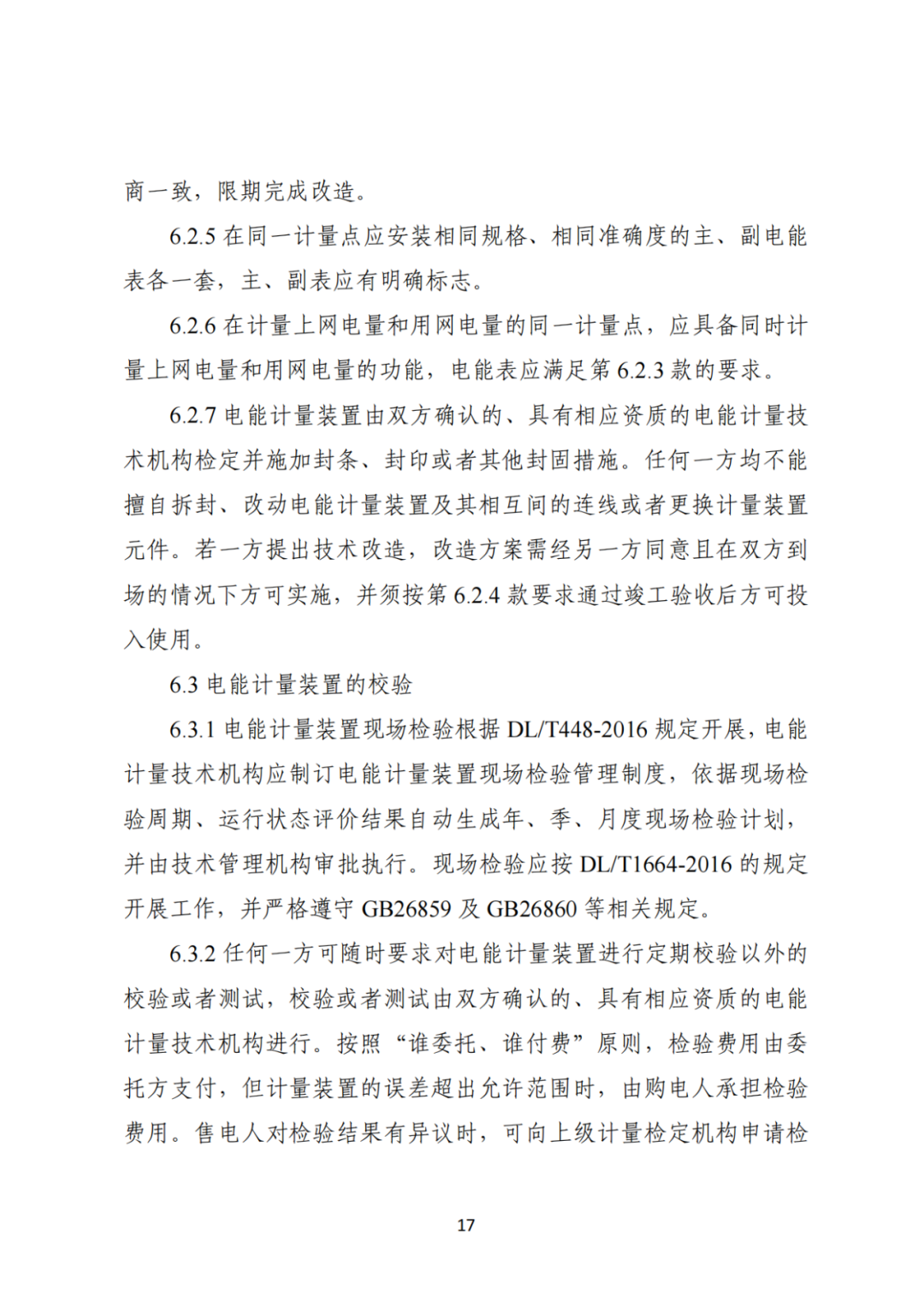 商一致，限期完成改造。

6.2.5 在同一计量点应安装相同规格、相同准确度的主、副电能表各一套，主、副表应有明确标志。

6.2.6 在计量上网电量和用网电量的同一计量点，应具备同时计量上网电量和用网电量的功能，电能表应满足第 6.2.3 款的要求。

6.2.7 电能计量装置由双方确认的、具有相应资质的电能计量技术机构检定并施加封条、封印或者其他封固措施。任何一方均不能擅自拆封、改动电能计量装置及其相互间的连线或者更换计量装置元件。若一方提出技术改造，改造方案需经另一方同意且在双方到场的情况下方可实施，并须按第 6.2.4 款要求通过竣工验收后方可投入使用。

6.3 电能计量装置的校验

6.3.1 电能计量装置现场检验根据 DL/T448-2016 规定开展，电能计量技术机构应制订电能计量装置现场检验管理制度，依据现场检验周期、运行状态评价结果自动生成年、季、月度现场检验计划，并由技术管理机构审批执行。现场检验应按 DL/T1664-2016 的规定开展工作，并严格遵守 GB26859 及 GB26860 等相关规定。

6.3.2 任何一方可随时要求对电能计量装置进行定期校验以外的校验或者测试，校验或者测试由双方确认的、具有相应资质的电能计量技术机构进行。按照“谁委托、谁付费”原则，检验费用由委托方支付，但计量装置的误差超出允许范围时，由购电人承担检验费用。售电人对检验结果有异议时，可向上级计量检定机构申请检

17